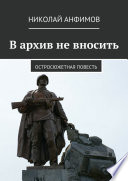 НИКОЛАЙ АНФИМОВ

В архив не вносить

ОСТРОСЮЖЕТНАЯ ПОВЕСТЬ